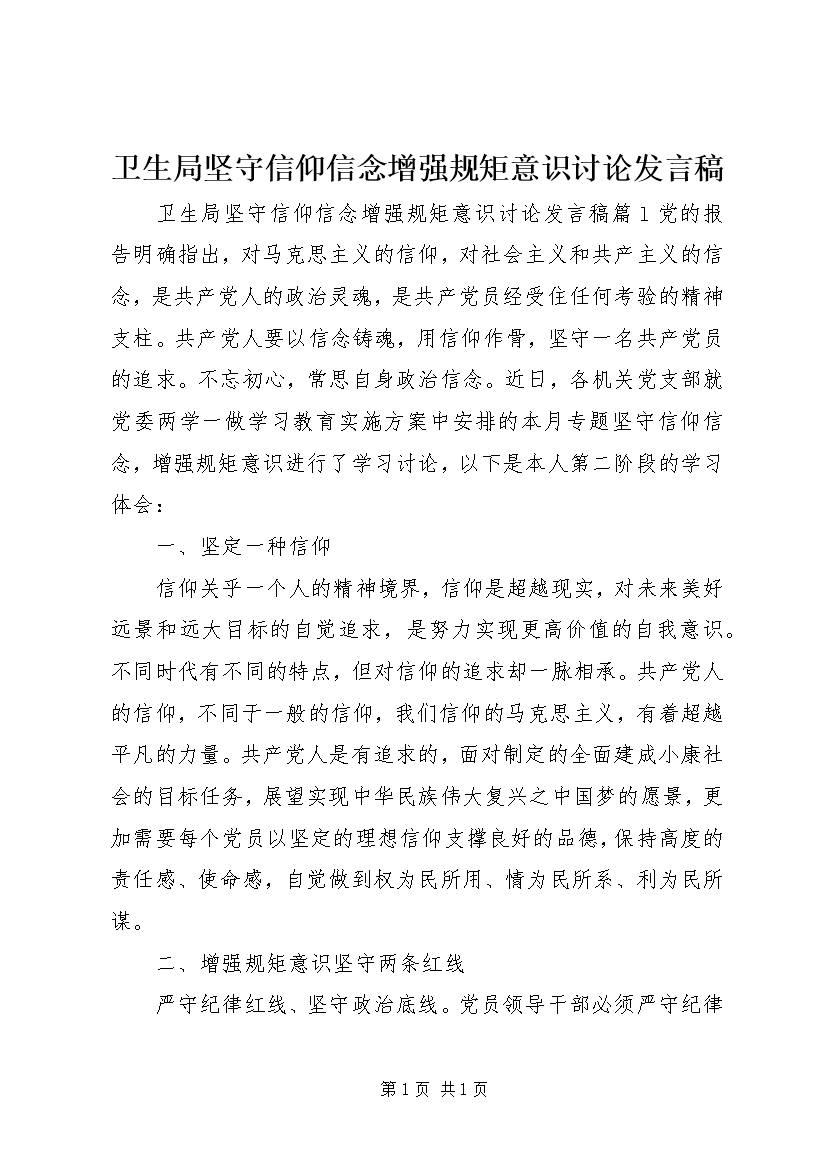 卫生局坚守信仰信念增强规矩意识讨论发言稿

卫生局坚守信仰信念增强规矩意识讨论发言稿篇1党的报告明确指出，对马克思主义的信仰，对社会主义和共产主义的信念，是共产党人的政治灵魂，是共产党员经受住任何考验的精神支柱。共产党人要以信念铸魂，用信仰作骨，坚守一名共产党员的追求。不忘初心，常思自身政治信念。近日，各机关党支部就党委两学一做学习教育实施方案中安排的本月专题坚守信仰信念，增强规矩意识进行了学习讨论，以下是本人第二阶段的学习体会：

一、坚定一种信仰

信仰关乎一个人的精神境界，信仰是超越现实，对未来美好远景和远大目标的自觉追求，是努力实现更高价值的自我意识。不同时代有不同的特点，但对信仰的追求却一脉相承。共产党人的信仰，不同于一般的信仰，我们信仰的马克思主义，有着超越平凡的力量。共产党人是有追求的，面对制定的全面建成小康社会的目标任务，展望实现中华民族伟大复兴之中国梦的愿景，更加需要每个党员以坚定的理想信仰支撑良好的品德，保持高度的责任感、使命感，自觉做到权为民所用、情为民所系、利为民所谋。

二、增强规矩意识坚守两条红线

严守纪律红线、坚守政治底线。党员领导干部必须严守纪律

第1页 共1页